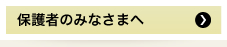 保護者のみなさまへ